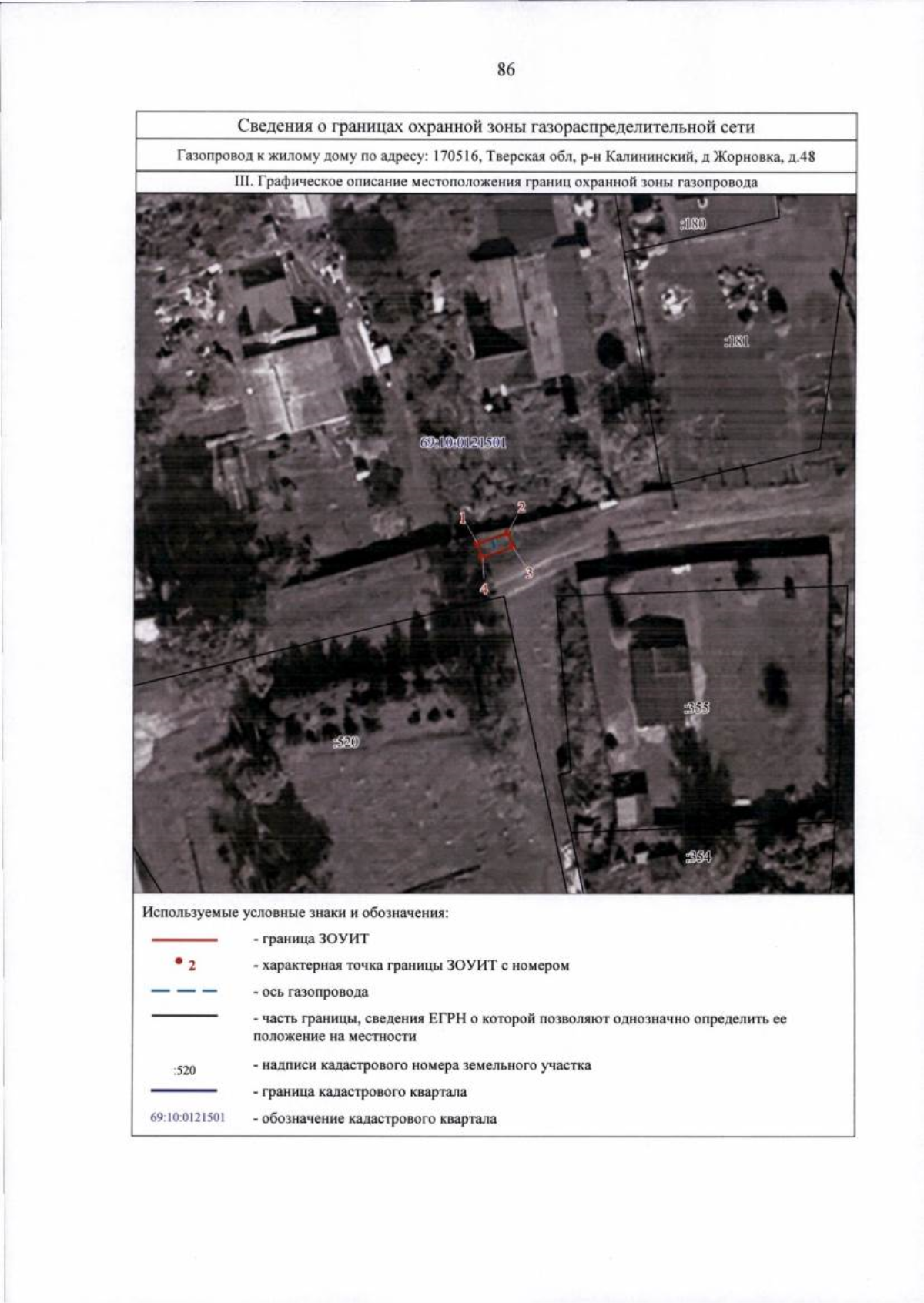 86

Сведения о границах охранной зоны газораспределительной сети

Газопровод к жилому дому по адресу: 170516, Тверская обл, р-н Калининский, д Жорновка, д.48

III. Графическое описание местоположения границ охранной зоны газопровода

:180

:181

69:10:0121501

1

2

3

4

:355

:520

:354

Используемые условные знаки и обозначения:

- граница ЗОУИТ

2 - характерная точка границы ЗОУИТ с номером

- ось газопровода

- часть границы, сведения ЕГРН о которой позволяют однозначно определить ее положение на местности

:520 - надписи кадастрового номера земельного участка

- граница кадастрового квартала

69:10:0121501 - обозначение кадастрового квартала